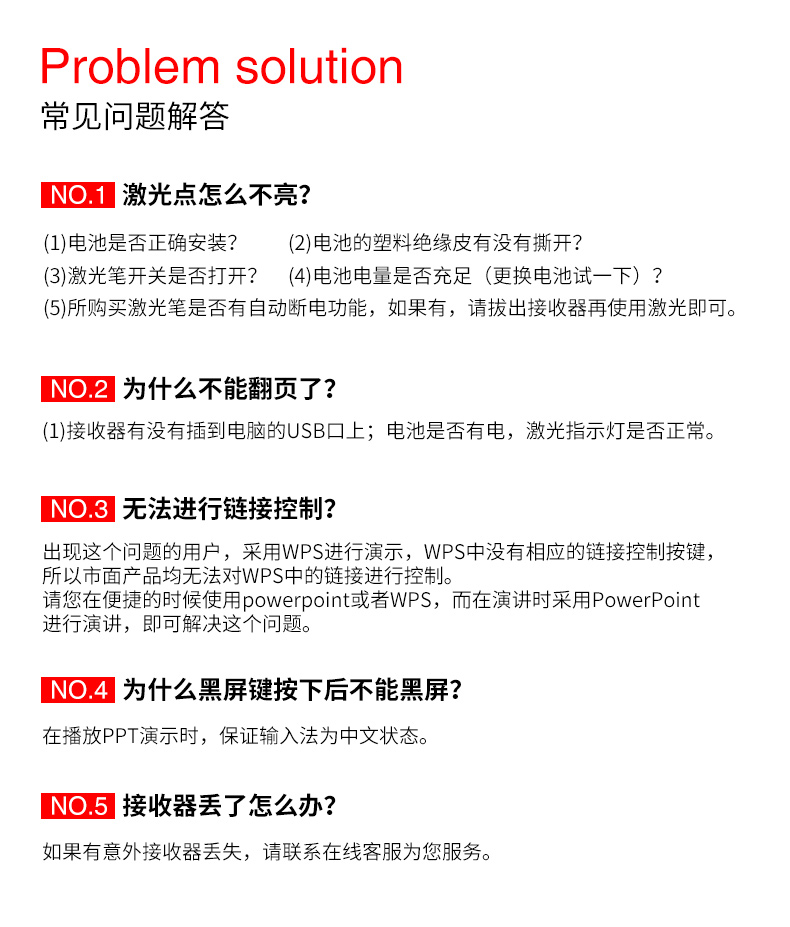 Problem solution
常见问题解答

NO.1 激光点怎么不亮?

(1)电池是否正确安装? (2)电池的塑料绝缘皮有没有撕开?
(3)激光笔开关是否打开? (4)电池电量是否充足（更换电池试一下）?
(5)所购买激光笔是否有自动断电功能，如果有，请拔出接收器再使用激光即可。

NO.2 为什么不能翻页了?

(1)接收器有没有插到电脑的USB口上；电池是否有电，激光指示灯是否正常。

NO.3 无法进行链接控制?

出现这个问题的用户，采用WPS进行演示，WPS中没有相应的链接控制按键，所以市面产品均无法对WPS中的链接进行控制。
请您在便捷的时候使用powerpoint或者WPS，而在演讲时采用PowerPoint进行演讲，即可解决这个问题。

NO.4 为什么黑屏键按下后不能黑屏?

在播放PPT演示时，保证输入法为中文状态。

NO.5 接收器丢了怎么办?

如果有意外接收器丢失，请联系在线客服为您服务。